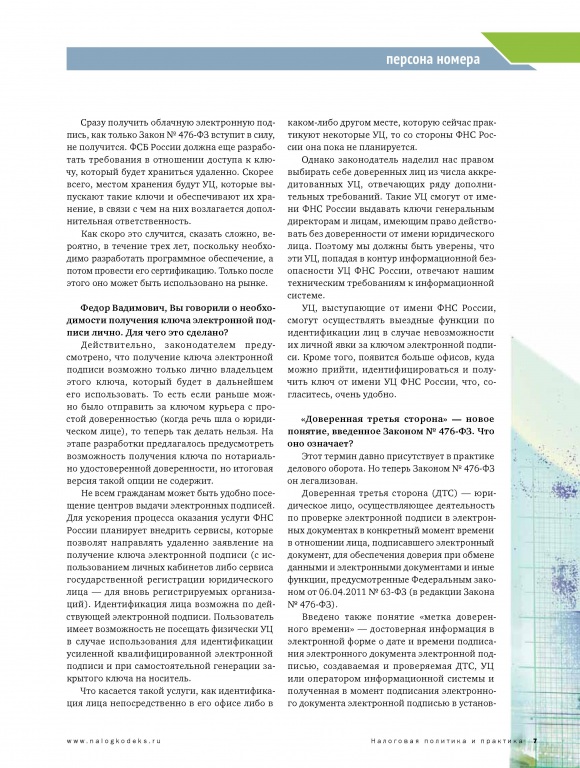 персона номера

Сразу получить облачную электронную подпись, как только Закон № 476-ФЗ вступит в силу, не получится. ФСБ России должна еще разработать требования в отношении доступа к ключу, который будет храниться удаленно. Скорее всего, местом хранения будут УЦ, которые выпускают такие ключи и обеспечивают их хранение, в связи с чем на них возлагается дополнительная ответственность.

Как скоро это случится, сказать сложно, вероятно, в течение трех лет, поскольку необходимо разработать программное обеспечение, а потом провести его сертификацию. Только после этого оно может быть использовано на рынке.

Федор Вадимович, Вы говорили о необходимости получения ключа электронной подписи лично. Для чего это сделано?

Действительно, законодателем предусмотрено, что получение ключа электронной подписи возможно только лично владельцем этого ключа, который будет в дальнейшем его использовать. То есть если раньше можно было отправить за ключом курьера с простой доверенностью (когда речь шла о юридическом лице), то теперь так делать нельзя. На этапе разработки предлагалось предусмотреть возможность получения ключа по нотариально удостоверенной доверенности, но итоговая версия такой опции не содержит.

Не всем гражданам может быть удобно посещение центров выдачи электронных подписей. Для ускорения процесса оказания услуги ФНС России планирует внедрить сервисы, которые позволят направлять удаленно заявление на получение ключа электронной подписи (с использованием личных кабинетов либо сервиса государственной регистрации юридического лица — для вновь регистрируемых организаций). Идентификация лица возможна по действующей электронной подписи. Пользователь имеет возможность не посещать физически УЦ в случае использования для идентификации усиленной квалифицированной электронной подписи и при самостоятельной генерации закрытого ключа на носитель.

Что касается такой услуги, как идентификация лица непосредственно в его офисе либо в каком-либо другом месте, которую сейчас практикуют некоторые УЦ, то со стороны ФНС России она пока не планируется.

Однако законодатель наделил нас правом выбирать себе доверенных лиц из числа аккредитованных УЦ, отвечающих ряду дополнительных требований. Такие УЦ смогут от имени ФНС России выдавать ключи генеральным директорам и лицам, имеющим право действовать без доверенности от имени юридического лица. Поэтому мы должны быть уверены, что эти УЦ, попадая в контур информационной безопасности УЦ ФНС России, отвечают нашим техническим требованиям к информационной системе.

УЦ, выступающие от имени ФНС России, смогут осуществлять выездные функции по идентификации лиц в случае невозможности их личной явки за ключом электронной подписи. Кроме того, появится больше офисов, куда можно прийти, идентифицироваться и получить ключ от имени УЦ ФНС России, что, согласитесь, очень удобно.

«Доверенная третья сторона» — новое понятие, введенное Законом № 476-ФЗ. Что оно означает?

Этот термин давно присутствует в практике делового оборота. Но теперь Законом № 476-ФЗ он легализован.

Доверенная третья сторона (ДТС) — юридическое лицо, осуществляющее деятельность по проверке электронной подписи в электронных документах в конкретный момент времени в отношении лица, подписавшего электронный документ, для обеспечения доверия при обмене данными и электронными документами и иные функции, предусмотренные Федеральным законом от 06.04.2011 № 63-ФЗ (в редакции Закона № 476-ФЗ).

Введено также понятие «метка доверенного времени» — достоверная информация в электронной форме о дате и времени подписания электронного документа электронной подписью, создаваемая и проверяемая ДТС, УЦ или оператором информационной системы и полученная в момент подписания электронного документа электронной подписью в установ-

www.nalogkodeks.ru

Налоговая политика и практика 7